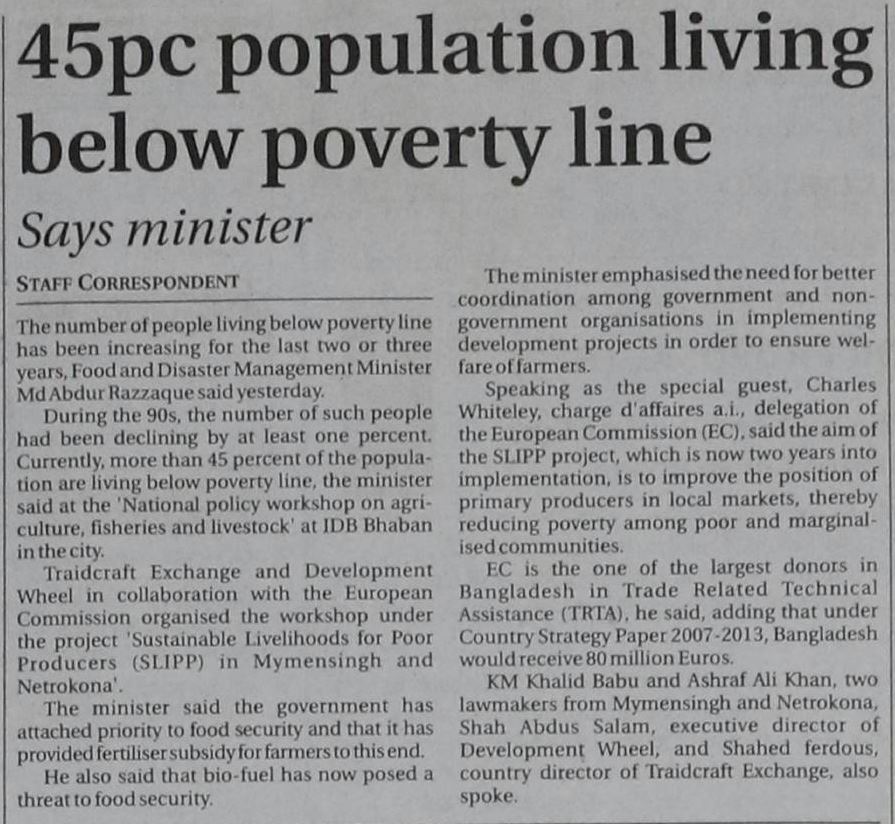 45pc population living below poverty line

Says minister

STAFF CORRESPONDENT

The number of people living below poverty line has been increasing for the last two or three years, Food and Disaster Management Minister Md Abdur Razzaque said yesterday.

During the 90s, the number of such people had been declining by at least one percent. Currently, more than 45 percent of the population are living below poverty line, the minister said at the 'National policy workshop on agriculture, fisheries and livestock' at IDB Bhaban in the city.

Traidcraft Exchange and Development Wheel in collaboration with the European Commission organised the workshop under the project 'Sustainable Livelihoods for Poor Producers (SLIPP) in Mymensingh and Netrokona'.

The minister said the government has attached priority to food security and that it has provided fertiliser subsidy for farmers to this end.

He also said that bio-fuel has now posed a threat to food security.

The minister emphasised the need for better coordination among government and non-government organisations in implementing development projects in order to ensure welfare of farmers.

Speaking as the special guest, Charles Whiteley, charge d'affaires a.i., delegation of the European Commission (EC), said the aim of the SLIPP project, which is now two years into implementation, is to improve the position of primary producers in local markets, thereby reducing poverty among poor and marginalised communities.

EC is the one of the largest donors in Bangladesh in Trade Related Technical Assistance (TRTA), he said, adding that under Country Strategy Paper 2007-2013, Bangladesh would receive 80 million Euros.

KM Khalid Babu and Ashraf Ali Khan, two lawmakers from Mymensingh and Netrokona, Shah Abdus Salam, executive director of Development Wheel, and Shahed ferdous, country director of Traidcraft Exchange, also spoke.